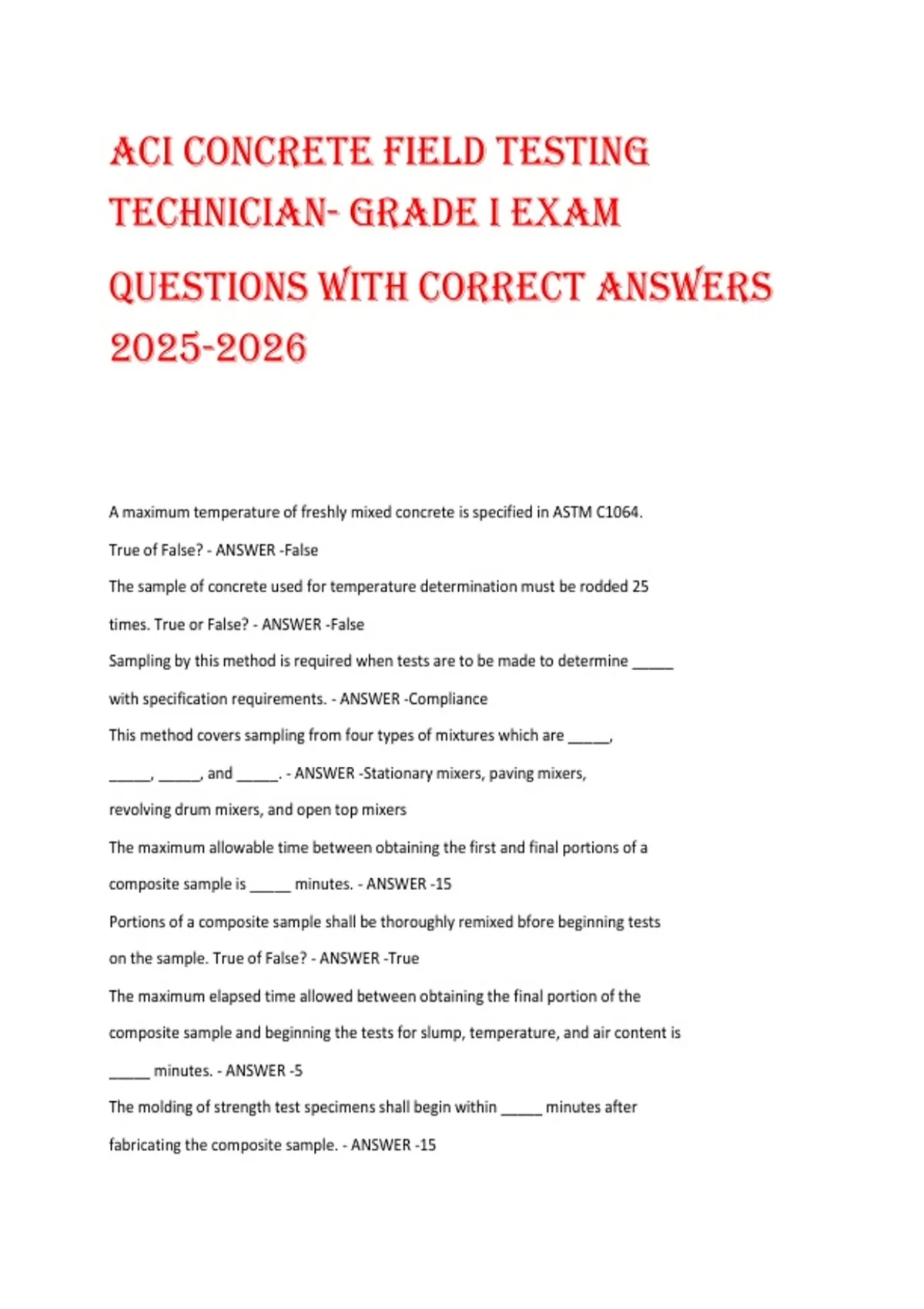 ACI CONCRETE FIELD TESTING TECHNICIAN- GRADE I EXAM QUESTIONS WITH CORRECT ANSWERS 2025-2026

A maximum temperature of freshly mixed concrete is specified in ASTM C1064. True of False? - ANSWER -False

The sample of concrete used for temperature determination must be rodded 25 times. True or False? - ANSWER -False

Sampling by this method is required when tests are to be made to determine _____ with specification requirements. - ANSWER -Compliance

This method covers sampling from four types of mixtures which are _____, _____, _____, and _____. - ANSWER -Stationary mixers, paving mixers, revolving drum mixers, and open top mixers

The maximum allowable time between obtaining the first and final portions of a composite sample is _____ minutes. - ANSWER -15

Portions of a composite sample shall be thoroughly remixed bfore beginning tests on the sample. True of False? - ANSWER -True

The maximum elapsed time allowed between obtaining the final portion of the composite sample and beginning the tests for slump, temperature, and air content is _____ minutes. - ANSWER -5

The molding of strength test specimens shall begin within _____ minutes after fabricating the composite sample. - ANSWER -15